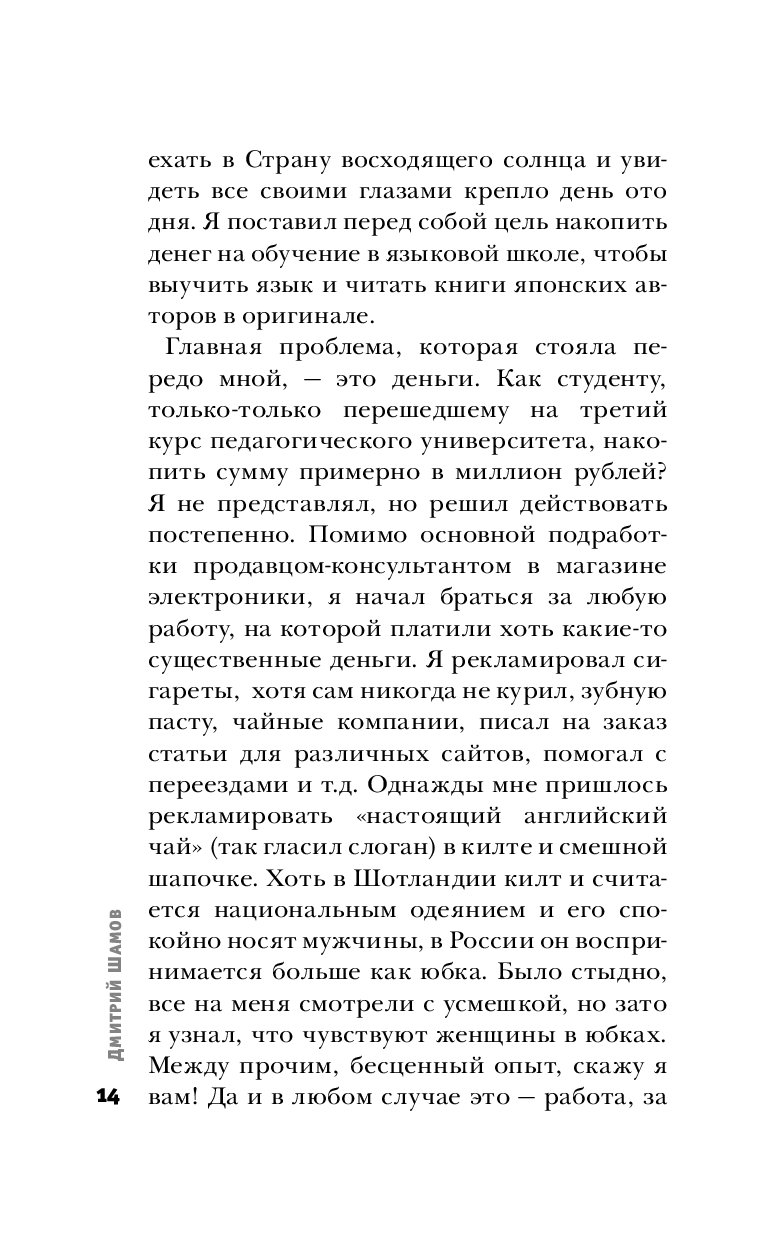 ехать в Страну восходящего солнца и увидеть все своими глазами крепло день ото дня. Я поставил перед собой цель накопить денег на обучение в языковой школе, чтобы выучить язык и читать книги японских авторов в оригинале.

Главная проблема, которая стояла передо мной, — это деньги. Как студенту, только-только перешедшему на третий курс педагогического университета, накопить сумму примерно в миллион рублей? Я не представлял, но решил действовать постепенно. Помимо основной подработки продавцом-консультантом в магазине электроники, я начал браться за любую работу, на которой платили хоть какие-то существенные деньги. Я рекламировал сигареты, хотя сам никогда не курил, зубную пасту, чайные компании, писал на заказ статьи для различных сайтов, помогал с переездами и т.д. Однажды мне пришлось рекламировать «настоящий английский чай» (так гласил слоган) в килте и смешной шапочке. Хоть в Шотландии килт и считается национальным одеянием и его спокойно носят мужчины, в России он воспринимается больше как юбка. Было стыдно, все на меня смотрели с усмешкой, но зато я узнал, что чувствуют женщины в юбках. Между прочим, бесценный опыт, скажу я вам! Да и в любом случае это — работа, за

ДМИТРИЙ ШАМОВ

14